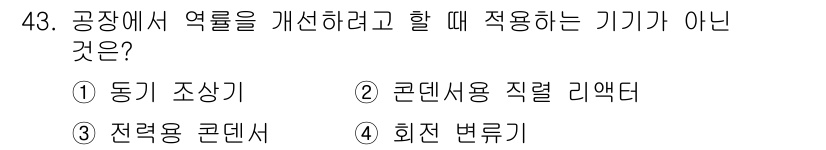 43. 공장에서 역률을 개선하려고 할 때 적용하는 기기가 아닌 것은?

① 동기 조상기
② 콘덴서용 직렬 리액터
③ 전력용 콘덴서
④ 회전 변류기